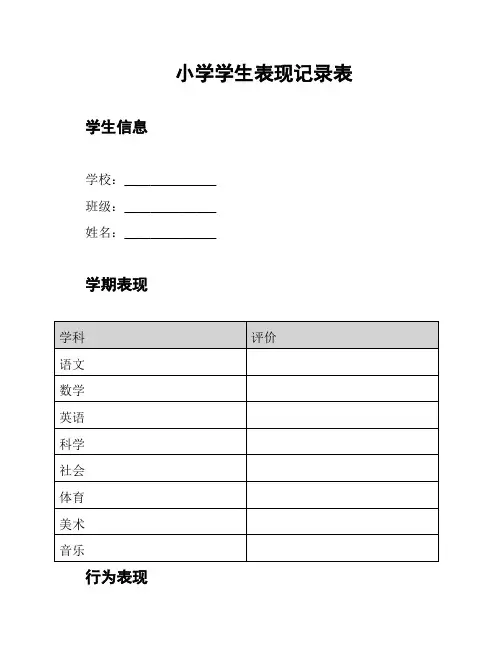 小学学生表现记录表

学生信息

学校：______________

班级：______________

姓名：______________

学期表现

| 学科 | 评价 |
|---|---|
| 语文 | |
| 数学 | |
| 英语 | |
| 科学 | |
| 社会 | |
| 体育 | |
| 美术 | |
| 音乐 | |

行为表现